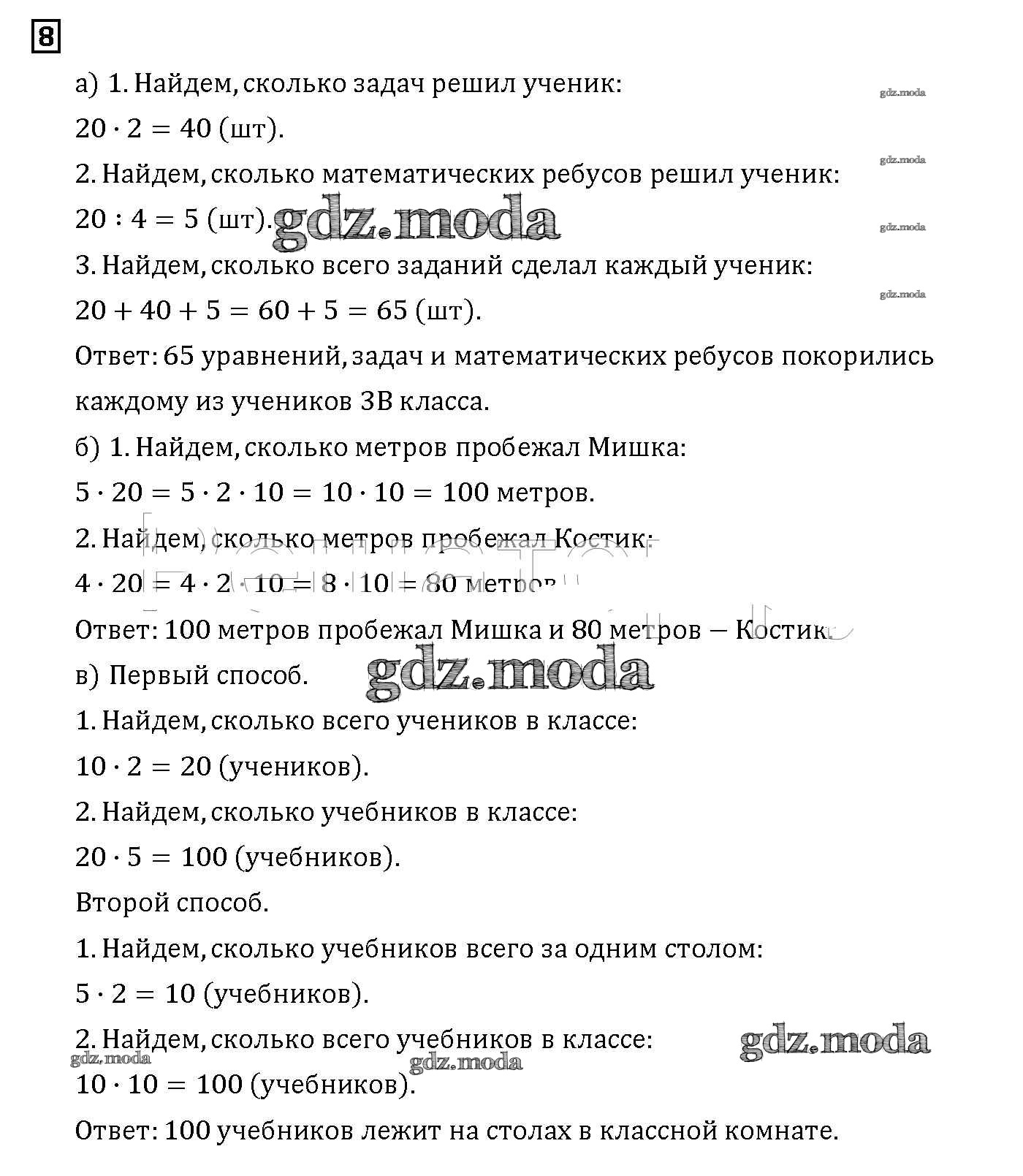 8

а) 1. Найдем, сколько задач решил ученик:

gdz.moda

$20 \cdot 2 = 40$ (шт).

gdz.moda

2. Найдем, сколько математических ребусов решил ученик:

$20 : 4 = 5$ (шт). gdz.moda

gdz.moda

3. Найдем, сколько всего заданий сделал каждый ученик:

gdz.moda

$20 + 40 + 5 = 60 + 5 = 65$ (шт).

Ответ: 65 уравнений, задач и математических ребусов покорились каждому из учеников 3В класса.

б) 1. Найдем, сколько метров пробежал Мишка:

$5 \cdot 20 = 5 \cdot 2 \cdot 10 = 10 \cdot 10 = 100$ метров.

2. Найдем, сколько метров пробежал Костик:

$4 \cdot 20 = 4 \cdot 2 \cdot 10 = 8 \cdot 10 = 80$ метров.

Ответ: 100 метров пробежал Мишка и 80 метров — Костик.

в) Первый способ. gdz.moda

1. Найдем, сколько всего учеников в классе:

$10 \cdot 2 = 20$ (учеников).

2. Найдем, сколько учебников в классе:

$20 \cdot 5 = 100$ (учебников).

Второй способ.

1. Найдем, сколько учебников всего за одним столом:

$5 \cdot 2 = 10$ (учебников).

2. Найдем, сколько всего учебников в классе: gdz.moda

gdz.moda gdz.moda

$10 \cdot 10 = 100$ (учебников).

Ответ: 100 учебников лежит на столах в классной комнате.